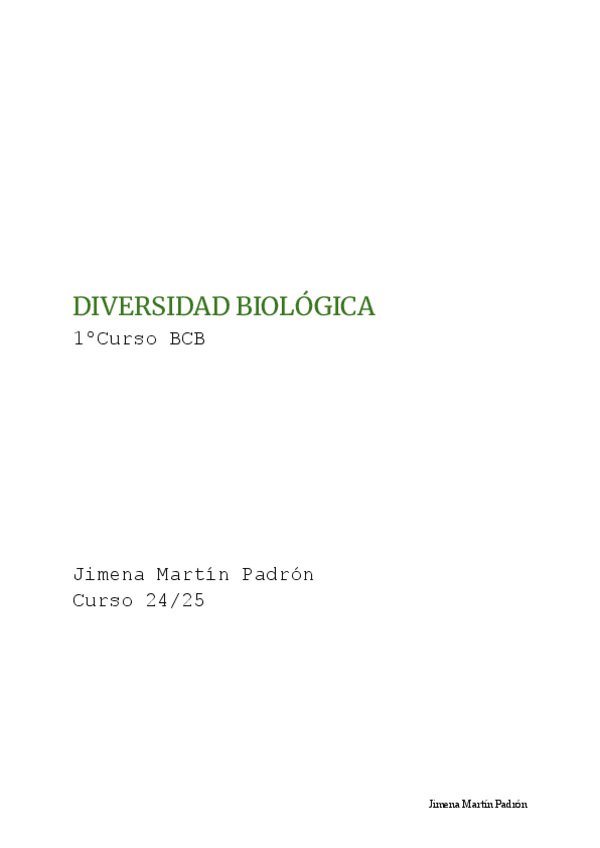 DIVERSIDAD BIOLÓGICA
1°Curso BCB

Jimena Martín Padrón
Curso 24/25

Jimena Martín Padrón